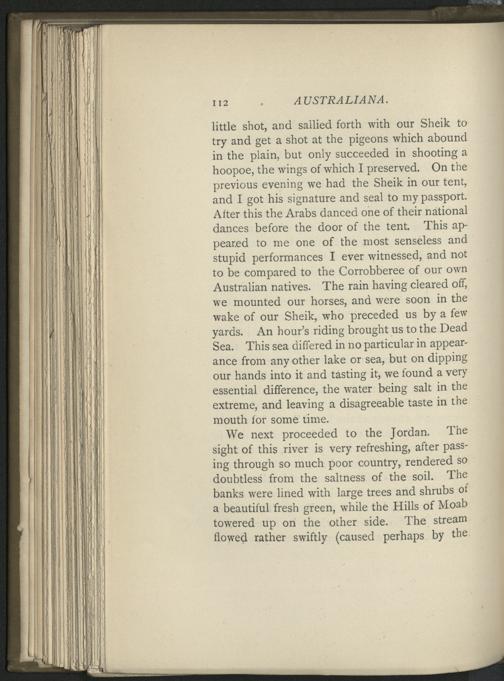 112 AUSTRALIANA.

little shot, and sallied forth with our Sheik to try and get a shot at the pigeons which abound in the plain, but only succeeded in shooting a hoopoe, the wings of which I preserved. On the previous evening we had the Sheik in our tent, and I got his signature and seal to my passport. After this the Arabs danced one of their national dances before the door of the tent. This appeared to me one of the most senseless and stupid performances I ever witnessed, and not to be compared to the Corrobberee of our own Australian natives. The rain having cleared off, we mounted our horses, and were soon in the wake of our Sheik, who preceded us by a few yards. An hour's riding brought us to the Dead Sea. This sea differed in no particular in appearance from any other lake or sea, but on dipping our hands into it and tasting it, we found a very essential difference, the water being salt in the extreme, and leaving a disagreeable taste in the mouth for some time.

We next proceeded to the Jordan. The sight of this river is very refreshing, after passing through so much poor country, rendered so doubtless from the saltness of the soil. The banks were lined with large trees and shrubs of a beautiful fresh green, while the Hills of Moab towered up on the other side. The stream flowed rather swiftly (caused perhaps by the